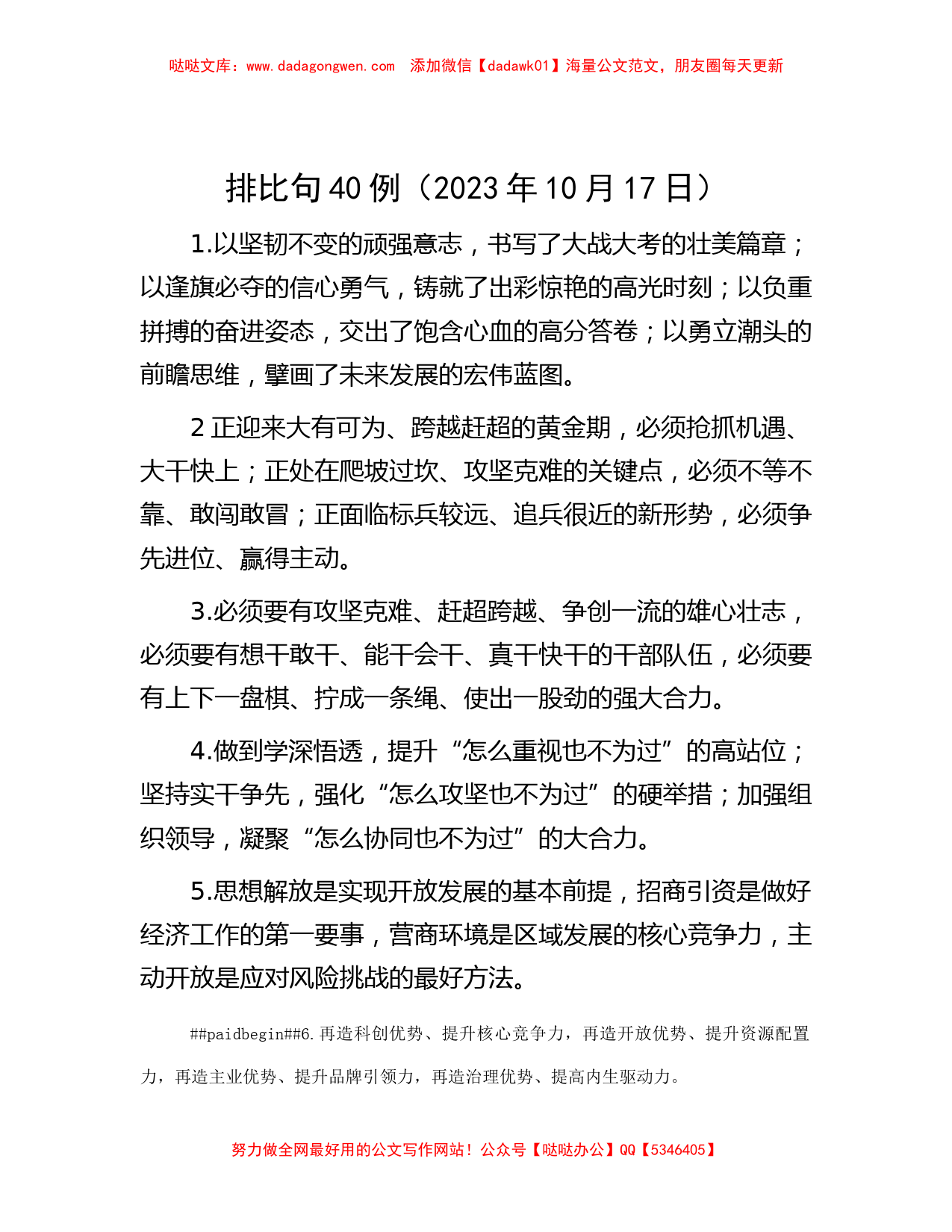 哒哒文库：www.dadagongwen.com 添加微信【dadawk01】海量公文范文，朋友圈每天更新

排比句 40 例（2023 年 10 月 17 日）

1.以坚韧不变的顽强意志，书写了大战大考的壮美篇章；以逢旗必夺的信心勇气，铸就了出彩惊艳的高光时刻；以负重拼搏的奋进姿态，交出了饱含心血的高分答卷；以勇立潮头的前瞻思维，擘画了未来发展的宏伟蓝图。

2 正迎来大有可为、跨越赶超的黄金期，必须抢抓机遇、大干快上；正处在爬坡过坎、攻坚克难的关键点，必须不等不靠、敢闯敢冒；正面临标兵较远、追兵很近的新形势，必须争先进位、赢得主动。

3.必须要有攻坚克难、赶超跨越、争创一流的雄心壮志，必须要有想干敢干、能干会干、真干快干的干部队伍，必须要有上下一盘棋、拧成一条绳、使出一股劲的强大合力。

4.做到学深悟透，提升“怎么重视也不为过”的高站位；坚持实干争先，强化“怎么攻坚也不为过”的硬举措；加强组织领导，凝聚“怎么协同也不为过”的大合力。

5.思想解放是实现开放发展的基本前提，招商引资是做好经济工作的第一要事，营商环境是区域发展的核心竞争力，主动开放是应对风险挑战的最好方法。

##paidbegin##6.再造科创优势、提升核心竞争力，再造开放优势、提升资源配置力，再造主业优势、提升品牌引领力，再造治理优势、提高内生驱动力。

努力做全网最好用的公文写作网站！公众号【哒哒办公】QQ【5346405】